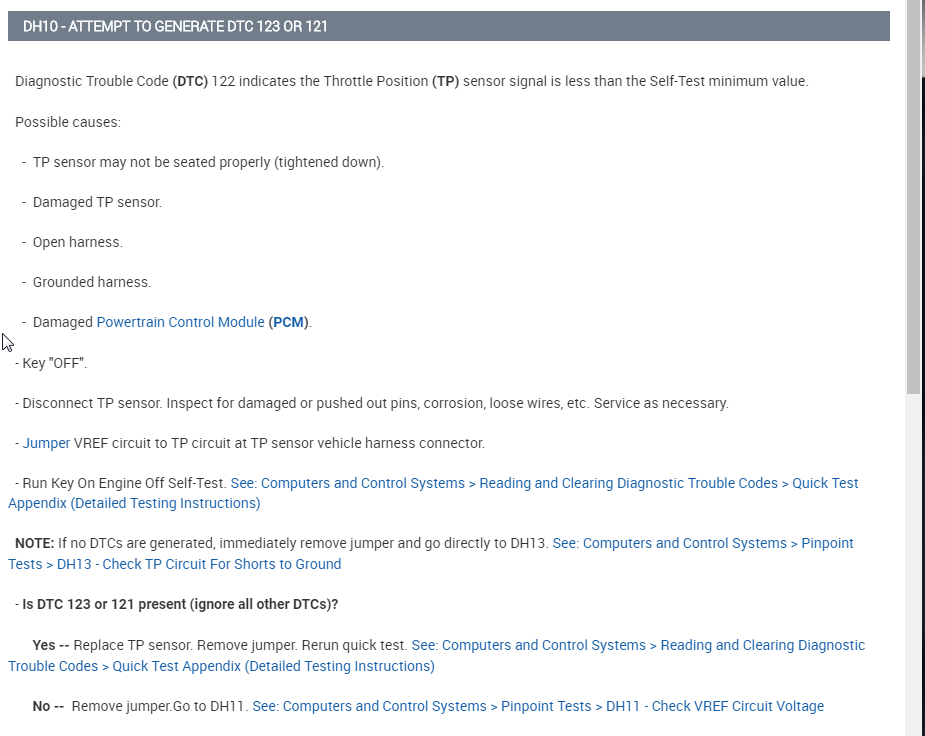 DH10 - ATTEMPT TO GENERATE DTC 123 OR 121

Diagnostic Trouble Code (DTC) 122 indicates the Throttle Position (TP) sensor signal is less than the Self-Test minimum value.

Possible causes:

- TP sensor may not be seated properly (tightened down).

- Damaged TP sensor.

- Open harness.

- Grounded harness.

- Damaged Powertrain Control Module (PCM).

- Key "OFF".

- Disconnect TP sensor. Inspect for damaged or pushed out pins, corrosion, loose wires, etc. Service as necessary.

- Jumper VREF circuit to TP circuit at TP sensor vehicle harness connector.

- Run Key On Engine Off Self-Test. See: Computers and Control Systems > Reading and Clearing Diagnostic Trouble Codes > Quick Test Appendix (Detailed Testing Instructions)

NOTE: If no DTCs are generated, immediately remove jumper and go directly to DH13. See: Computers and Control Systems > Pinpoint Tests > DH13 - Check TP Circuit For Shorts to Ground

- Is DTC 123 or 121 present (ignore all other DTCs)?

Yes -- Replace TP sensor. Remove jumper. Rerun quick test. See: Computers and Control Systems > Reading and Clearing Diagnostic Trouble Codes > Quick Test Appendix (Detailed Testing Instructions)

No -- Remove jumper.Go to DH11. See: Computers and Control Systems > Pinpoint Tests > DH11 - Check VREF Circuit Voltage